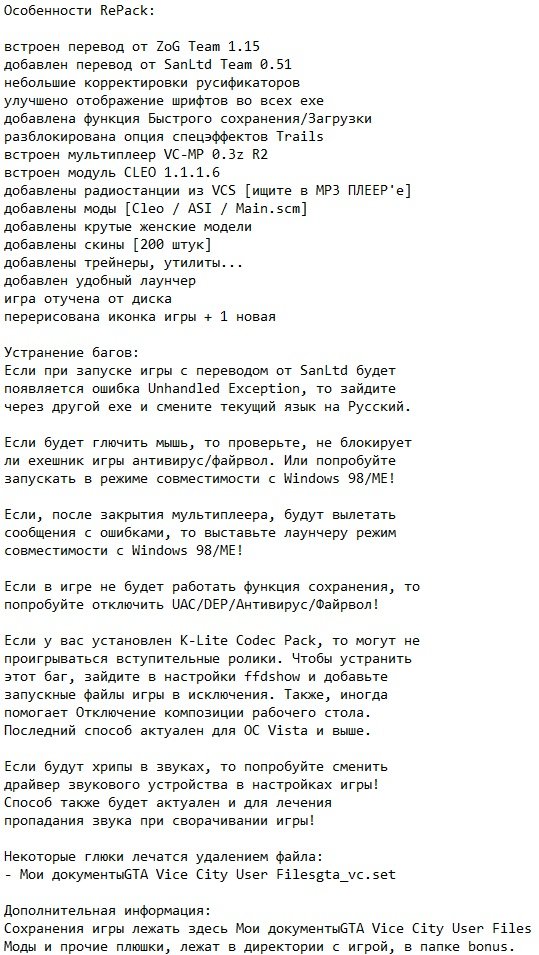 Особенности RePack:

встроен перевод от ZoG Team 1.15
добавлен перевод от SanLtd Team 0.51
небольшие корректировки русификаторов
улучшено отображение шрифтов во всех exe
добавлена функция Быстрого сохранения/Загрузки
разблокирована опция спецэффектов Trails
встроен мультиплеер VC-MP 0.3z R2
встроен модуль CLEO 1.1.1.6
добавлены радиостанции из VCS [ищите в MP3 ПЛЕЕР'е]
добавлены моды [Cleo / ASI / Main.scm]
добавлены крутые женские модели
добавлены скины [200 штук]
добавлены трейнеры, утилиты...
добавлен удобный лаунчер
игра отучена от диска
перерисована иконка игры + 1 новая

Устранение багов:
Если при запуске игры с переводом от SanLtd будет появляется ошибка Unhandled Exception, то зайдите через другой exe и смените текущий язык на Русский.

Если будет глючить мышь, то проверьте, не блокирует ли exeшник игры антивирус/файрвол. Или попробуйте запускать в режиме совместимости с Windows 98/ME!

Если, после закрытия мультиплеера, будут вылетать сообщения с ошибками, то выставьте лаунчеру режим совместимости с Windows 98/ME!

Если в игре не будет работать функция сохранения, то попробуйте отключить UAC/DEP/Антивирус/Файрвол!

Если у вас установлен K-Lite Codec Pack, то могут не проигрываться вступительные ролики. Чтобы устранить этот баг, зайдите в настройки ffdshow и добавьте запускные файлы игры в исключения. Также, иногда помогает Отключение композиции рабочего стола. Последний способ актуален для ОС Vista и выше.

Если будут хрипы в звуках, то попробуйте сменить драйвер звукового устройства в настройках игры! Способ также будет актуален и для лечения пропадания звука при сворачивании игры!

Некоторые глюки лечатся удалением файла:
- Мои документыGTA Vice City User Filesgta_vc.set

Дополнительная информация:
Сохранения игры лежать здесь Мои документыGTA Vice City User Files
Моды и прочие плюшки, лежат в директории с игрой, в папке bonus.